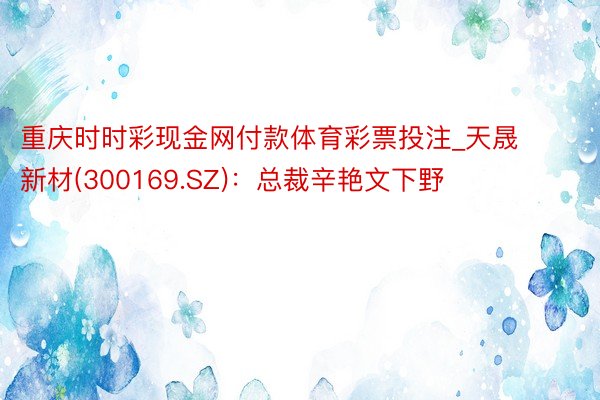 重庆时时彩现金网付款体育彩票投注_天晟新材(300169.SZ)：总裁辛艳文下野